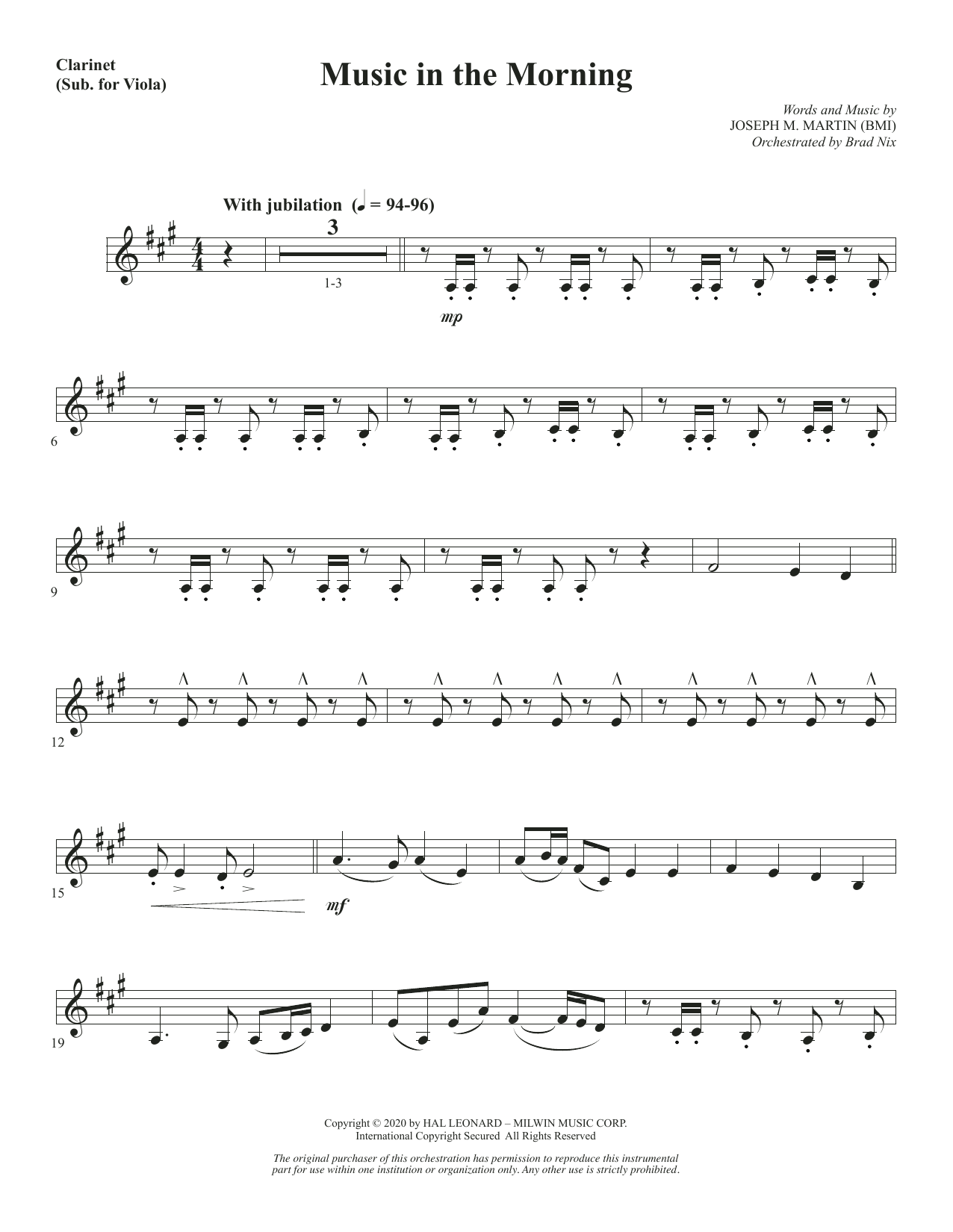 Clarinet
(Sub. for Viola)

Music in the Morning

Words and Music by
JOSEPH M. MARTIN (BMI)
Orchestrated by Brad Nix

With jubilation (♩ = 94-96)

3

1-3

mp

6

9

12

15

mf

19

Copyright © 2020 by HAL LEONARD – MILWIN MUSIC CORP.
International Copyright Secured All Rights Reserved

The original purchaser of this orchestration has permission to reproduce this instrumental part for use within one institution or organization only. Any other use is strictly prohibited.